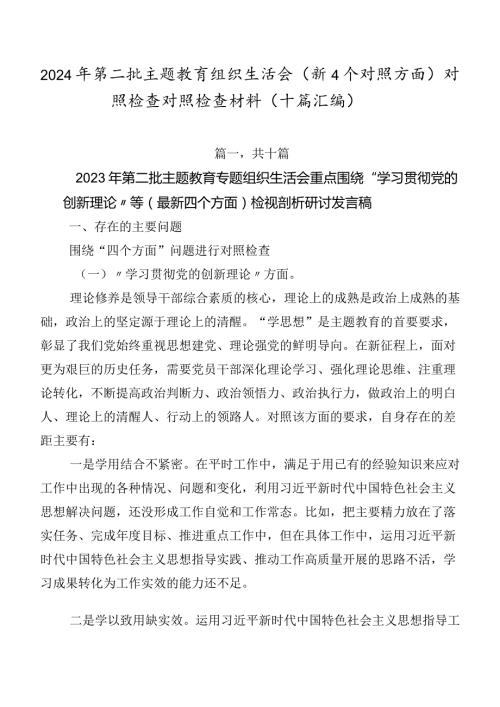 2024年第二批主题教育组织生活会（新4个对照方面）对照检查对照检查材料（十篇汇编）

篇一，共十篇

2023年第二批主题教育专题组织生活会重点围绕“学习贯彻党的创新理论〃等（最新四个方面）检视剖析研讨发言稿

一、存在的主要问题

围绕“四个方面”问题进行对照检查

（一）〃学习贯彻党的创新理论〃方面。

理论修养是领导干部综合素质的核心，理论上的成熟是政治上成熟的基础，政治上的坚定源于理论上的清醒。“学思想”是主题教育的首要要求，彰显了我们党始终重视思想建党、理论强党的鲜明导向。在新征程上，面对更为艰巨的历史任务，需要党员干部深化理论学习、强化理论思维、注重理论转化，不断提高政治判断力、政治领悟力、政治执行力，做政治上的明白人、理论上的清醒人、行动上的领路人。对照该方面的要求，自身存在的差距主要有：

一是学用结合不紧密。在平时工作中，满足于用已有的经验知识来应对工作中出现的各种情况、问题和变化，利用习近平新时代中国特色社会主义思想解决问题，还没形成工作自觉和工作常态。比如，把主要精力放在了落实任务、完成年度目标、推进重点工作中，但在具体工作中，运用习近平新时代中国特色社会主义思想指导实践、推动工作高质量开展的思路不活，学习成果转化为工作实效的能力还不足。

二是学以致用缺实效。运用习近平新时代中国特色社会主义思想指导工